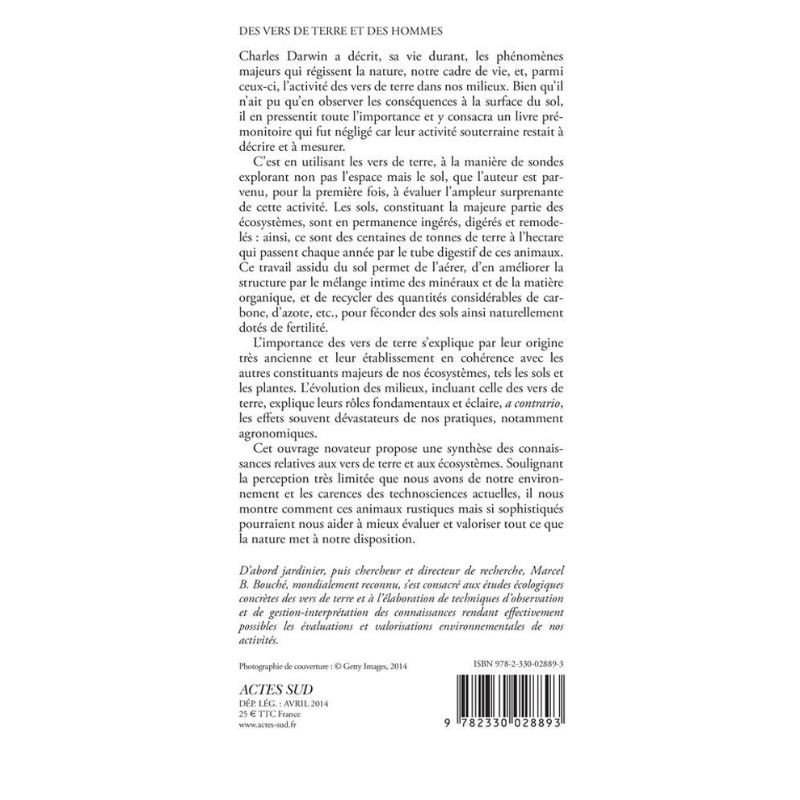 DES VERS DE TERRE ET DES HOMMES

Charles Darwin a décrit, sa vie durant, les phénomènes majeurs qui régissent la nature, notre cadre de vie, et, parmi ceux-ci, l'activité des vers de terre dans nos milieux. Bien qu'il n'ait pu qu'en observer les conséquences à la surface du sol, il en pressentit toute l'importance et y consacra un livre prémonitoire qui fut négligé car leur activité souterraine restait à décrire et à mesurer.

C'est en utilisant les vers de terre, à la manière de sondes explorant non pas l'espace mais le sol, que l'auteur est parvenu, pour la première fois, à évaluer l'ampleur surprenante de cette activité. Les sols, constituant la majeure partie des écosystèmes, sont en permanence ingérés, digérés et remodelés : ainsi, ce sont des centaines de tonnes de terre à l'hectare qui passent chaque année par le tube digestif de ces animaux. Ce travail assidu du sol permet de l'aérer, d'en améliorer la structure par le mélange intime des minéraux et de la matière organique, et de recycler des quantités considérables de carbone, d'azote, etc., pour féconder des sols ainsi naturellement dotés de fertilité.

L'importance des vers de terre s'explique par leur origine très ancienne et leur établissement en cohérence avec les autres constituants majeurs de nos écosystèmes, tels les sols et les plantes. L'évolution des milieux, incluant celle des vers de terre, explique leurs rôles fondamentaux et éclaire, a contrario, les effets souvent dévastateurs de nos pratiques, notamment agronomiques.

Cet ouvrage novateur propose une synthèse des connaissances relatives aux vers de terre et aux écosystèmes. Soulignant la perception très limitée que nous avons de notre environnement et les carences des technosciences actuelles, il nous montre comment ces animaux rustiques mais si sophistiqués pourraient nous aider à mieux évaluer et valoriser tout ce que la nature met à notre disposition.

D'abord jardinier, puis chercheur et directeur de recherche, Marcel B. Bouché, mondialement reconnu, s'est consacré aux études écologiques concrètes des vers de terre et à l'élaboration de techniques d'observation et de gestion-interprétation des connaissances rendant effectivement possibles les évaluations et valorisations environnementales de nos activités.

Photographie de couverture : © Getty Images, 2014

ISBN 978-2-330-02889-3

ACTES SUD
DÉP. LÉG. : AVRIL 2014
25 € TTC France
www.actes-sud.fr

9 782330 028893